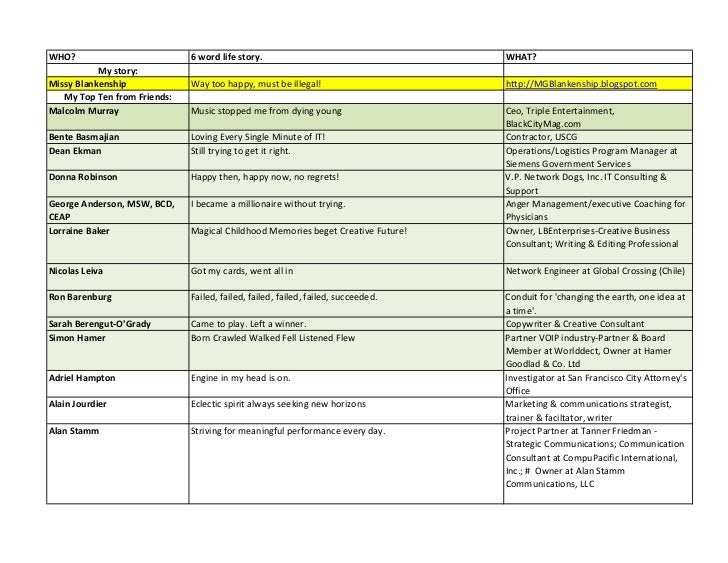 | WHO? | 6 word life story. | WHAT? |
|---|---|---|
| My story: | | |
| Missy Blankenship | Way too happy, must be illegal! | http://MGBlankenship.blogspot.com |
| My Top Ten from Friends: | | |
| Malcolm Murray | Music stopped me from dying young | Ceo, Triple Entertainment, BlackCityMag.com |
| Bente Basmajian | Loving Every Single Minute of IT! | Contractor, USCG |
| Dean Ekman | Still trying to get it right. | Operations/Logistics Program Manager at Siemens Government Services |
| Donna Robinson | Happy then, happy now, no regrets! | V.P. Network Dogs, Inc. IT Consulting & Support |
| George Anderson, MSW, BCD, CEAP | I became a millionaire without trying. | Anger Management/executive Coaching for Physicians |
| Lorraine Baker | Magical Childhood Memories beget Creative Future! | Owner, LBEnterprises-Creative Business Consultant; Writing & Editing Professional |
| Nicolas Leiva | Got my cards, went all in | Network Engineer at Global Crossing (Chile) |
| Ron Barenburg | Failed, failed, failed, failed, failed, succeeded. | Conduit for 'changing the earth, one idea at a time'. |
| Sarah Berengut-O'Grady | Came to play. Left a winner. | Copywriter & Creative Consultant |
| Simon Hamer | Born Crawled Walked Fell Listened Flew | Partner VOIP industry-Partner & Board Member at Worlddect, Owner at Hamer Goodlad & Co. Ltd |
| Adriel Hampton | Engine in my head is on. | Investigator at San Francisco City Attorney's Office |
| Alain Jourdier | Eclectic spirit always seeking new horizons | Marketing & communications strategist, trainer & faciltator, writer |
| Alan Stamm | Striving for meaningful performance every day. | Project Partner at Tanner Friedman - Strategic Communications; Communication Consultant at CompuPacific International, Inc.; # Owner at Alan Stamm Communications, LLC |